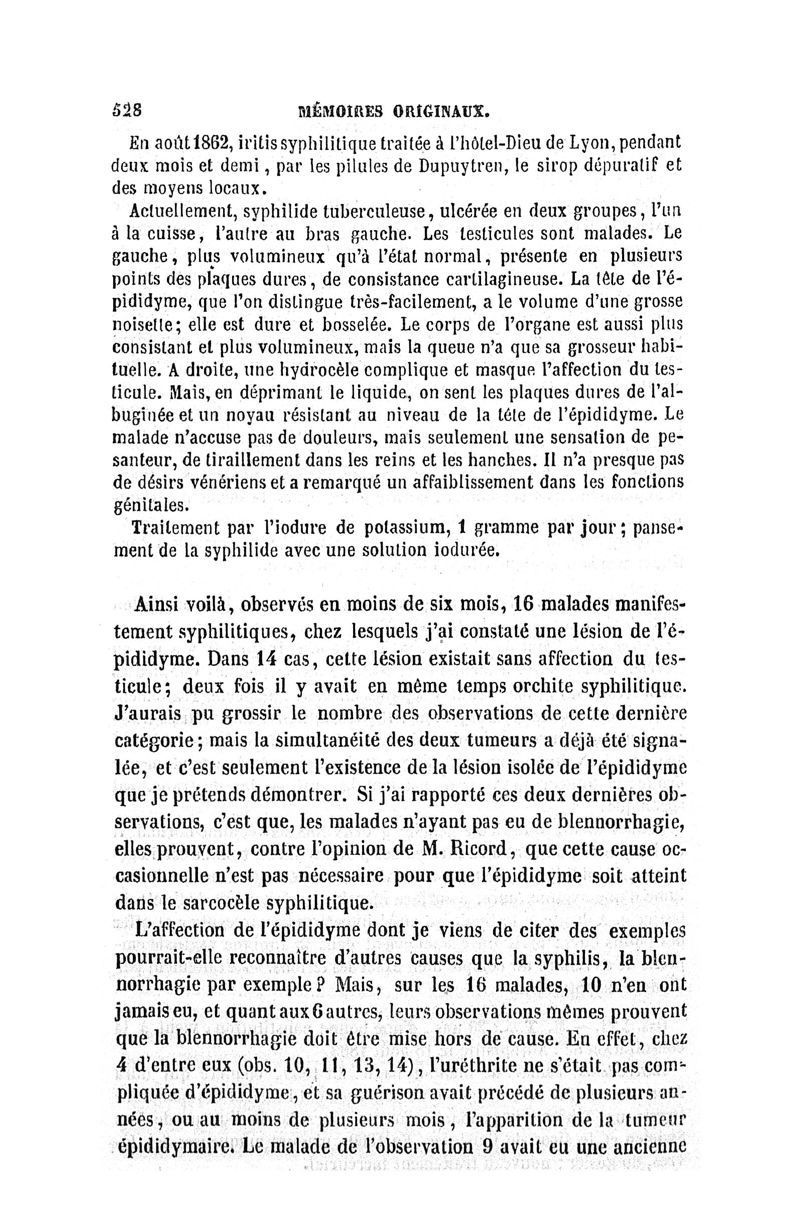 528 MÉMOIRES ORIGINAUX.

En août 1862, iritis syphilitique traitée à l'hôtel-Dieu de Lyon, pendant deux mois et demi, par les pilules de Dupuytren, le sirop dépuratif et des moyens locaux.

Actuellement, syphilide tuberculeuse, ulcérée en deux groupes, l'un à la cuisse, l'autre au bras gauche. Les testicules sont malades. Le gauche, plus volumineux qu'à l'état normal, présente en plusieurs points des plaques dures, de consistance cartilagineuse. La tête de l'épididyme, que l'on distingue très-facilement, a le volume d'une grosse noisette; elle est dure et bosselée. Le corps de l'organe est aussi plus consistant et plus volumineux, mais la queue n'a que sa grosseur habituelle. A droite, une hydrocèle complique et masque l'affection du testicule. Mais, en déprimant le liquide, on sent les plaques dures de l'albuginée et un noyau résistant au niveau de la tête de l'épididyme. Le malade n'accuse pas de douleurs, mais seulement une sensation de pesanteur, de tiraillement dans les reins et les hanches. Il n'a presque pas de désirs vénériens et a remarqué un affaiblissement dans les fonctions génitales.

Traitement par l'iodure de potassium, 1 gramme par jour; pansement de la syphilide avec une solution iodurée.

Ainsi voilà, observés en moins de six mois, 16 malades manifestement syphilitiques, chez lesquels j'ai constaté une lésion de l'épididyme. Dans 14 cas, cette lésion existait sans affection du testicule; deux fois il y avait en même temps orchite syphilitique. J'aurais pu grossir le nombre des observations de cette dernière catégorie; mais la simultanéité des deux tumeurs a déjà été signalée, et c'est seulement l'existence de la lésion isolée de l'épididyme que je prétends démontrer. Si j'ai rapporté ces deux dernières observations, c'est que, les malades n'ayant pas eu de blennorrhagie, elles prouvent, contre l'opinion de M. Ricord, que cette cause occasionnelle n'est pas nécessaire pour que l'épididyme soit atteint dans le sarcocèle syphilitique.

L'affection de l'épididyme dont je viens de citer des exemples pourrait-elle reconnaître d'autres causes que la syphilis, la blennorrhagie par exemple? Mais, sur les 16 malades, 10 n'en ont jamais eu, et quant aux 6 autres, leurs observations mêmes prouvent que la blennorrhagie doit être mise hors de cause. En effet, chez 4 d'entre eux (obs. 10, 11, 13, 14), l'uréthrite ne s'était pas compliquée d'épididyme, et sa guérison avait précédé de plusieurs années, ou au moins de plusieurs mois, l'apparition de la tumeur épididymaire. Le malade de l'observation 9 avait eu une ancienne